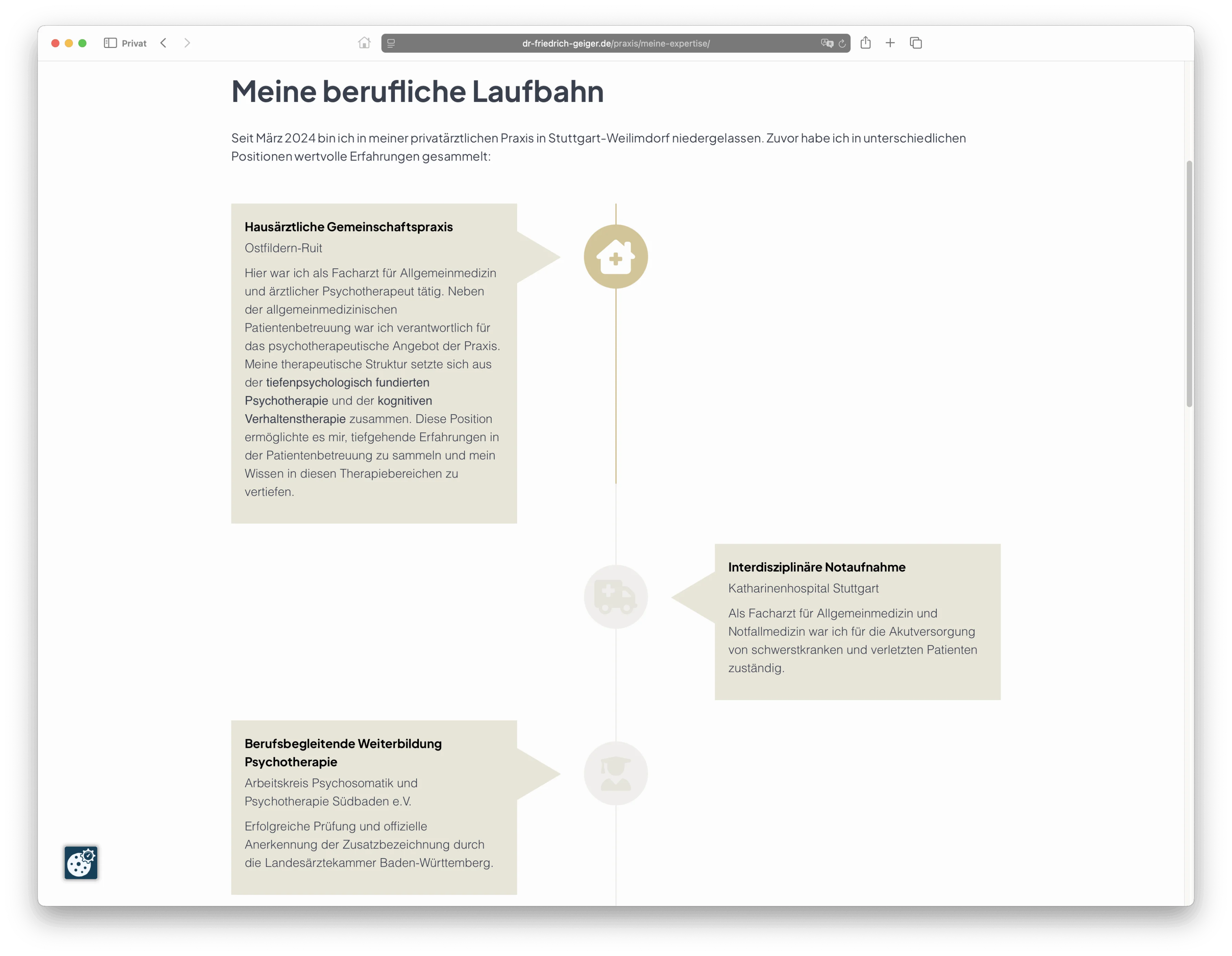 Privat

dr-friedrich-geiger.de/praxis/meine-expertise/

Meine berufliche Laufbahn

Seit März 2024 bin ich in meiner privatärztlichen Praxis in Stuttgart-Weilimdorf niedergelassen. Zuvor habe ich in unterschiedlichen Positionen wertvolle Erfahrungen gesammelt:

Hausärztliche Gemeinschaftspraxis

Ostfildern-Ruit

Hier war ich als Facharzt für Allgemeinmedizin und ärztlicher Psychotherapeut tätig. Neben der allgemeinmedizinischen Patientenbetreuung war ich verantwortlich für das psychotherapeutische Angebot der Praxis. Meine therapeutische Struktur setzte sich aus der tiefenpsychologisch fundierten Psychotherapie und der kognitiven Verhaltenstherapie zusammen. Diese Position ermöglichte es mir, tiefgehende Erfahrungen in der Patientenbetreuung zu sammeln und mein Wissen in diesen Therapiebereichen zu vertiefen.

Interdisziplinäre Notaufnahme

Katharinenhospital Stuttgart

Als Facharzt für Allgemeinmedizin und Notfallmedizin war ich für die Akutversorgung von schwerstkranken und verletzten Patienten zuständig.

Berufsbegleitende Weiterbildung Psychotherapie

Arbeitskreis Psychosomatik und Psychotherapie Südbaden e.V.

Erfolgreiche Prüfung und offizielle Anerkennung der Zusatzbezeichnung durch die Landesärztekammer Baden-Württemberg.